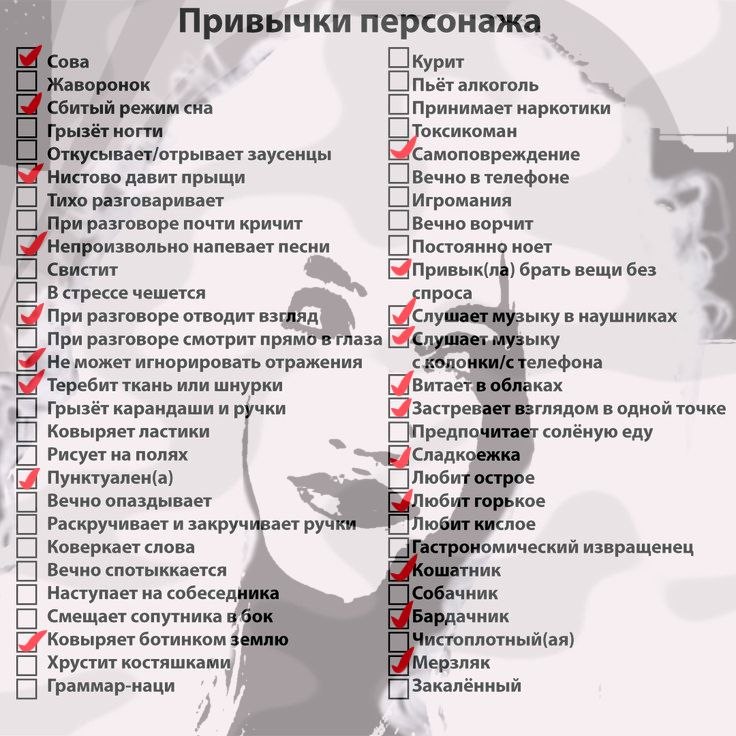 Привычки персонажа

Сова
Жаворонок
Сбитый режим сна
Грызёт ногти
Откусывает/отрывает заусенцы
Нистово давит прыщи
Тихо разговаривает
При разговоре почти кричит
Непроизвольно напевает песни
Свистит
В стрессе чешется
При разговоре отводит взгляд
При разговоре смотрит прямо в глаза
Не может игнорировать отражения
Теребит ткань или шнурки
Грызёт карандаши и ручки
Ковыряет ластики
Рисует на полях
Пунктуален(а)
Вечно опаздывает
Раскручивает и закручивает ручки
Коверкает слова
Вечно спотыккается
Наступает на собеседника
Смещает сопутника в бок
Ковыряет ботинком землю
Хрустит костяшками
Граммар-наци

Курит
Пьёт алкоголь
Принимает наркотики
Токсикоман
Самоповреждение
Вечно в телефоне
Игромания
Вечно ворчит
Постоянно ноет
Привык(ла) брать вещи без спроса
Слушает музыку в наушниках
Слушает музыку с колонки/с телефона
Витает в облаках
Застревает взглядом в одной точке
Предпочитает солёную еду
Сладкоежка
Любит острое
Любит горькое
Любит кислое
Гастрономический извращенец
Кошатник
Собачник
Бардачник
Чистоплотный(ая)
Мерзляк
Закалённый